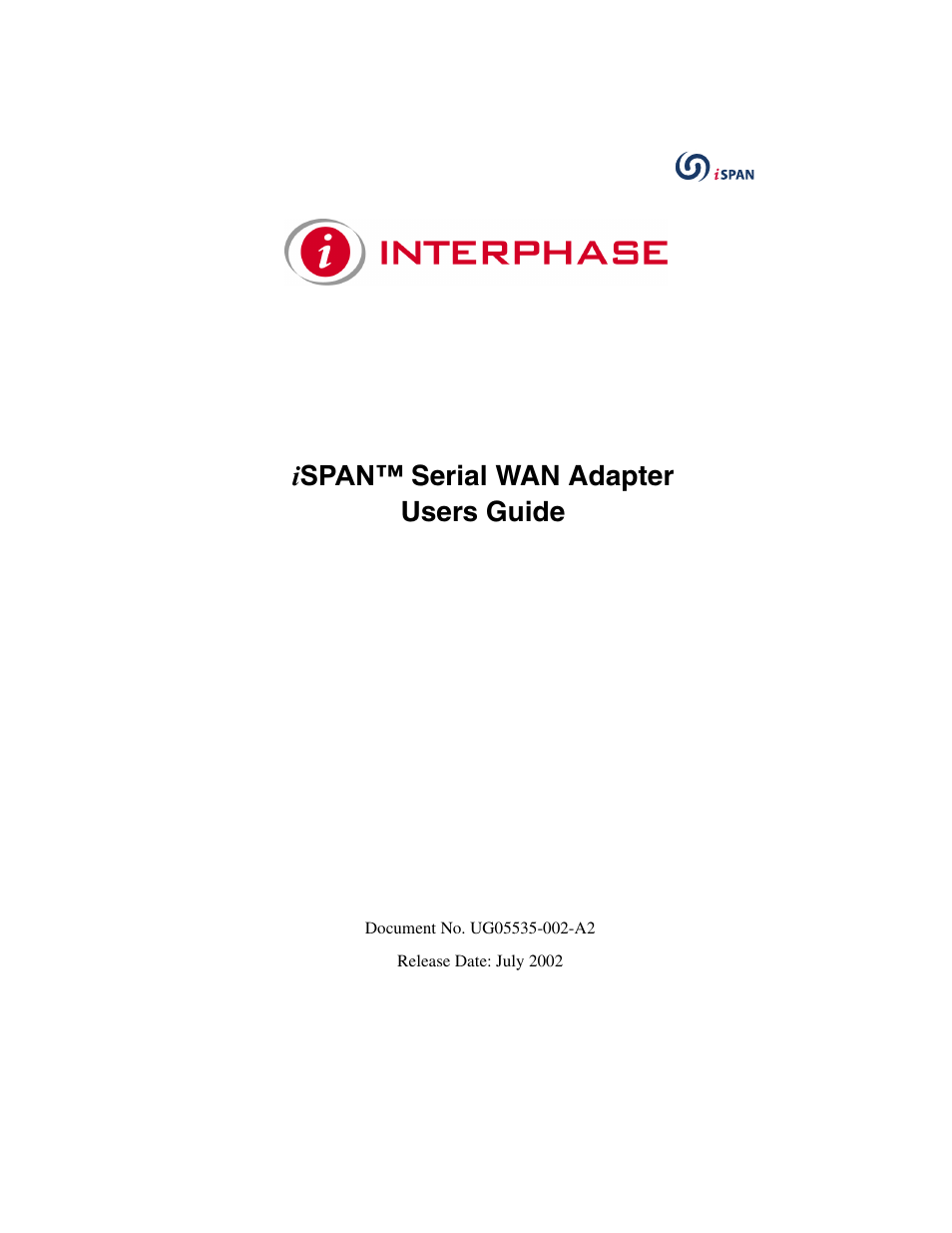 iSPAN

i INTERPHASE

iSPAN™ Serial WAN Adapter
Users Guide

Document No. UG05535-002-A2

Release Date: July 2002